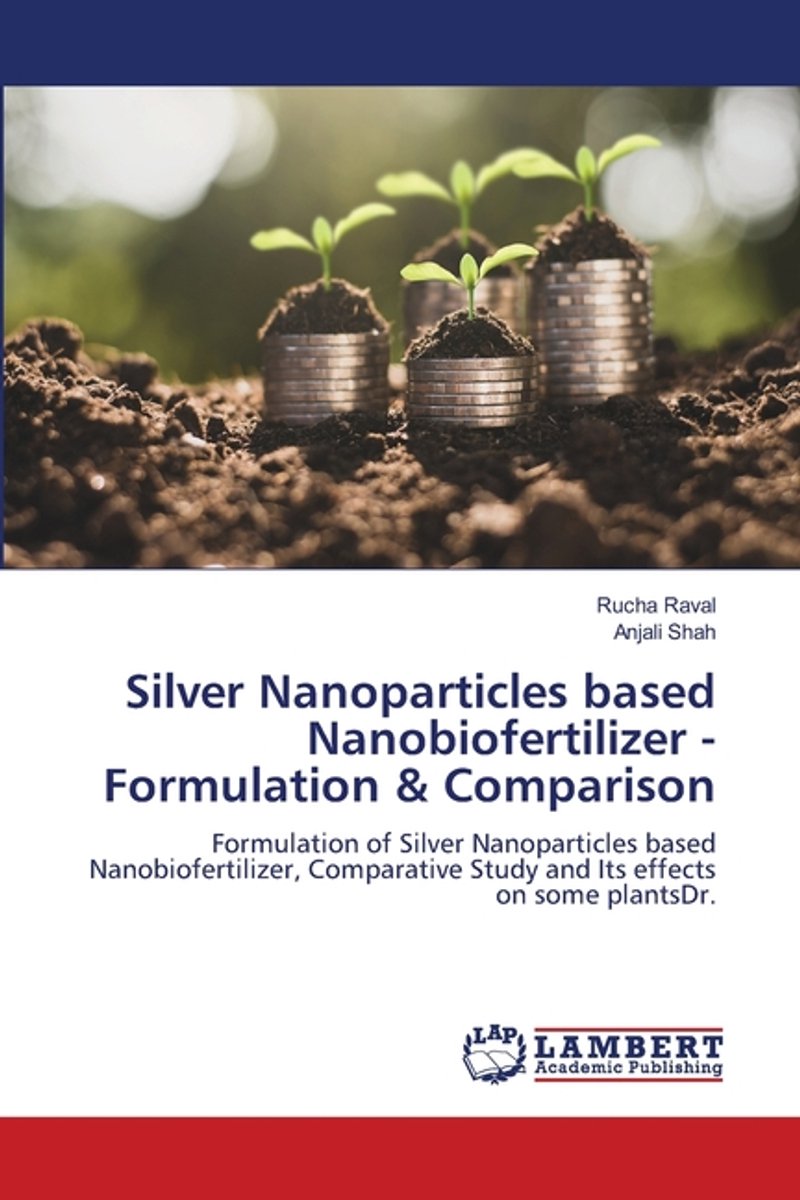 Rucha Raval
Anjali Shah

Silver Nanoparticles based Nanobiofertilizer - Formulation & Comparison

Formulation of Silver Nanoparticles based Nanobiofertilizer, Comparative Study and Its effects on some plantsDr.

LAP
LAMBERT
Academic Publishing